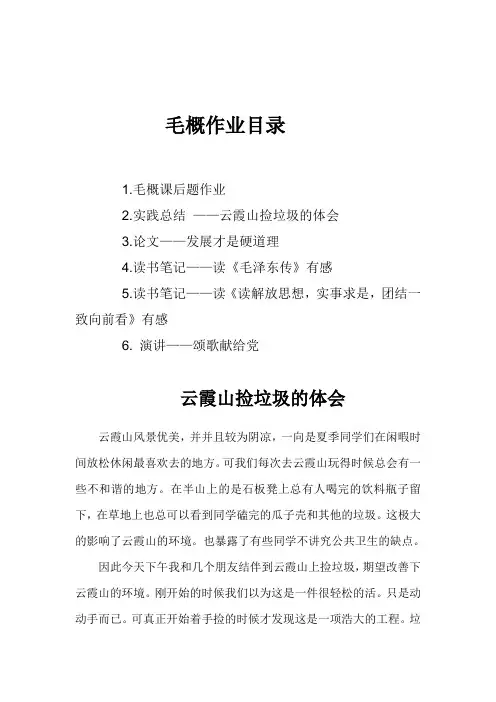 毛概作业目录

1.毛概课后题作业

2.实践总结 ——云霞山捡垃圾的体会

3.论文——发展才是硬道理

4.读书笔记——读《毛泽东传》有感

5.读书笔记——读《读解放思想，实事求是，团结一致向前看》有感

6. 演讲——颂歌献给党

云霞山捡垃圾的体会

云霞山风景优美，并并且较为阴凉，一向是夏季同学们在闲暇时间放松休闲最喜欢去的地方。可我们每次去云霞山玩得时候总会有一些不和谐的地方。在半山上的是石板凳上总有人喝完的饮料瓶子留下，在草地上也总可以看到同学磕完的瓜子壳和其他的垃圾。这极大的影响了云霞山的环境。也暴露了有些同学不讲究公共卫生的缺点。

因此今天下午我和几个朋友结伴到云霞山上捡垃圾，期望改善下云霞山的环境。刚开始的时候我们以为这是一件很轻松的活。只是动动手而已。可真正开始着手捡的时候才发现这是一项浩大的工程。垃